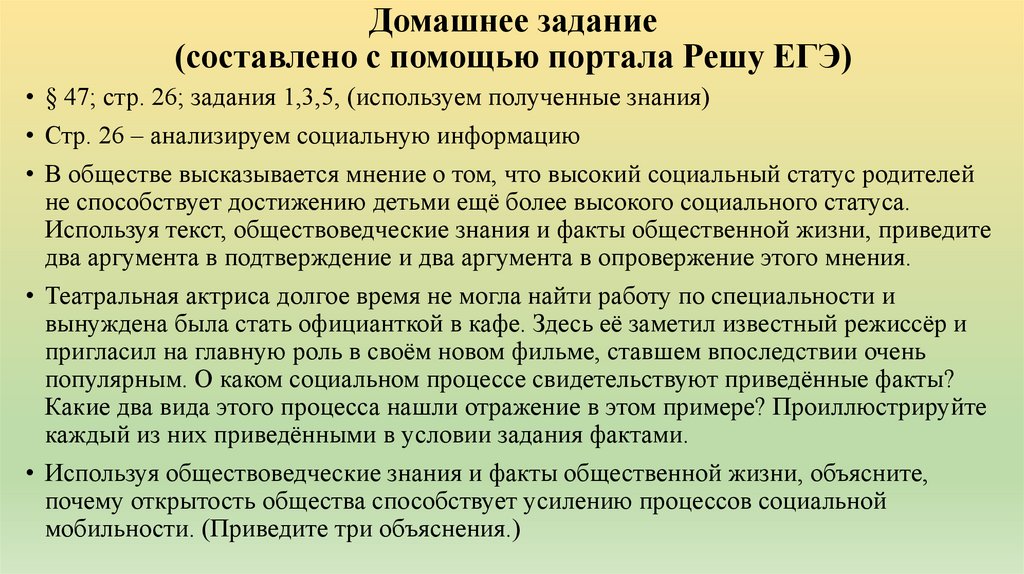 Домашнее задание
(составлено с помощью портала Решу ЕГЭ)

• § 47; стр. 26; задания 1,3,5, (используем полученные знания)

• Стр. 26 – анализируем социальную информацию

• В обществе высказывается мнение о том, что высокий социальный статус родителей не способствует достижению детьми ещё более высокого социального статуса. Используя текст, обществоведческие знания и факты общественной жизни, приведите два аргумента в подтверждение и два аргумента в опровержение этого мнения.

• Театральная актриса долгое время не могла найти работу по специальности и вынуждена была стать официанткой в кафе. Здесь её заметил известный режиссёр и пригласил на главную роль в своём новом фильме, ставшем впоследствии очень популярным. О каком социальном процессе свидетельствуют приведённые факты? Какие два вида этого процесса нашли отражение в этом примере? Проиллюстрируйте каждый из них приведёнными в условии задания фактами.

• Используя обществоведческие знания и факты общественной жизни, объясните, почему открытость общества способствует усилению процессов социальной мобильности. (Приведите три объяснения.)